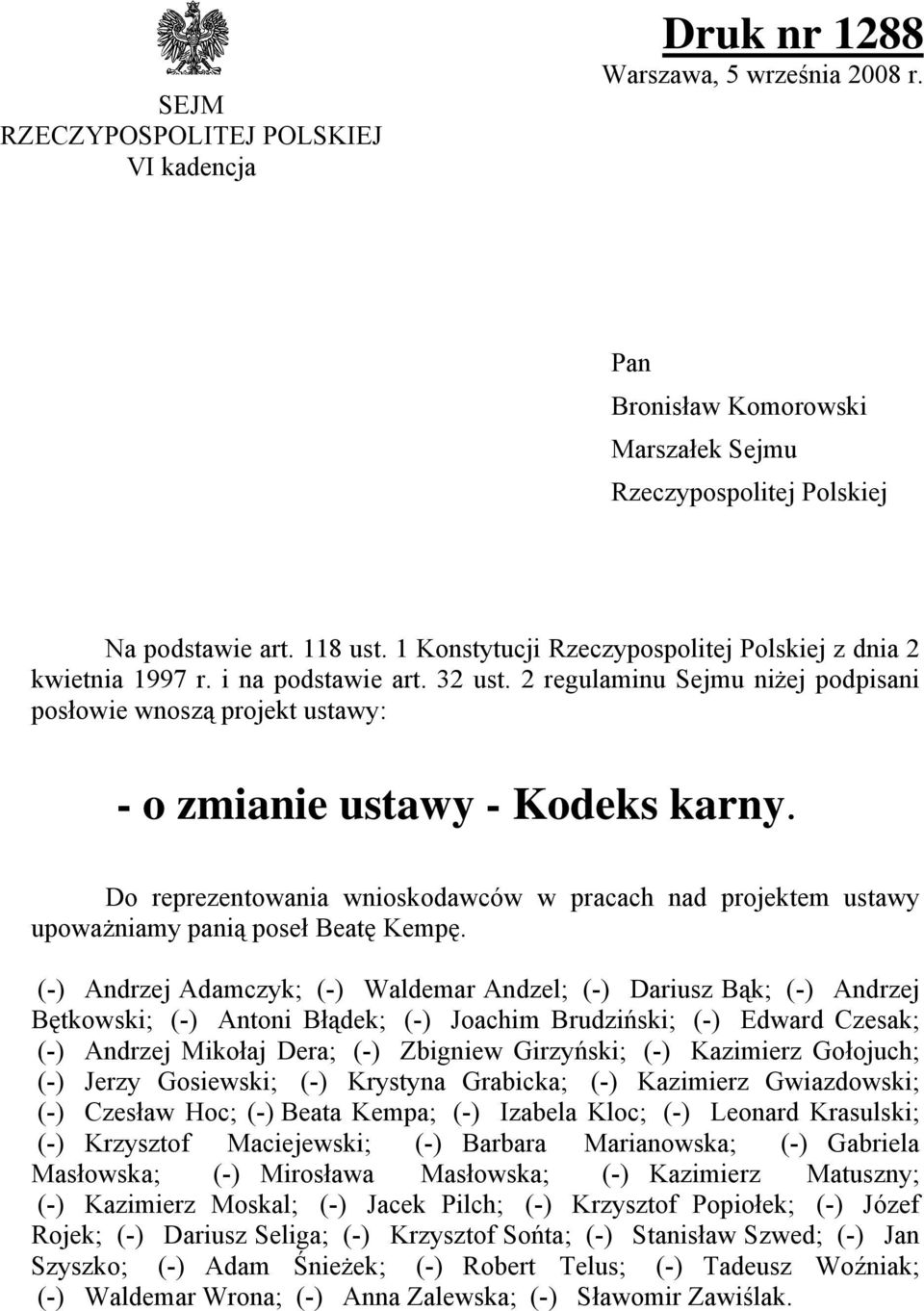 SEJM
RZECZYPOSPOLITEJ POLSKIEJ
VI kadencja

Druk nr 1288
Warszawa, 5 września 2008 r.

Pan
Bronisław Komorowski
Marszałek Sejmu
Rzeczypospolitej Polskiej

Na podstawie art. 118 ust. 1 Konstytucji Rzeczypospolitej Polskiej z dnia 2 kwietnia 1997 r. i na podstawie art. 32 ust. 2 regulaminu Sejmu niżej podpisani posłowie wnoszą projekt ustawy:

- o zmianie ustawy - Kodeks karny.

Do reprezentowania wnioskodawców w pracach nad projektem ustawy upoważniamy panią poseł Beatę Kempę.

(-) Andrzej Adamczyk; (-) Waldemar Andzel; (-) Dariusz Bąk; (-) Andrzej Bętkowski; (-) Antoni Błądek; (-) Joachim Brudziński; (-) Edward Czesak; (-) Andrzej Mikołaj Dera; (-) Zbigniew Girzyński; (-) Kazimierz Gołojuch; (-) Jerzy Gosiewski; (-) Krystyna Grabicka; (-) Kazimierz Gwiazdowski; (-) Czesław Hoc; (-) Beata Kempa; (-) Izabela Kloc; (-) Leonard Krasulski; (-) Krzysztof Maciejewski; (-) Barbara Marianowska; (-) Gabriela Masłowska; (-) Mirosława Masłowska; (-) Kazimierz Matuszny; (-) Kazimierz Moskal; (-) Jacek Pilch; (-) Krzysztof Popiołek; (-) Józef Rojek; (-) Dariusz Seliga; (-) Krzysztof Sońta; (-) Stanisław Szwed; (-) Jan Szyszko; (-) Adam Śnieżek; (-) Robert Telus; (-) Tadeusz Woźniak; (-) Waldemar Wrona; (-) Anna Zalewska; (-) Sławomir Zawiślak.